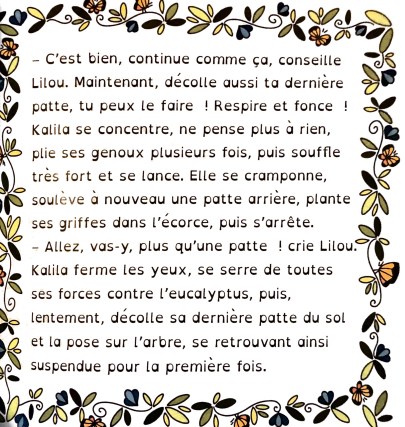 – C'est bien, continue comme ça, conseille Lilou. Maintenant, décolle aussi ta dernière patte, tu peux le faire ! Respire et fonce ! Kalila se concentre, ne pense plus à rien, plie ses genoux plusieurs fois, puis souffle très fort et se lance. Elle se cramponne, soulève à nouveau une patte arrière, plante ses griffes dans l'écorce, puis s'arrête.
– Allez, vas-y, plus qu'une patte ! crie Lilou. Kalila ferme les yeux, se serre de toutes ses forces contre l'eucalyptus, puis, lentement, décolle sa dernière patte du sol et la pose sur l'arbre, se retrouvant ainsi suspendue pour la première fois.